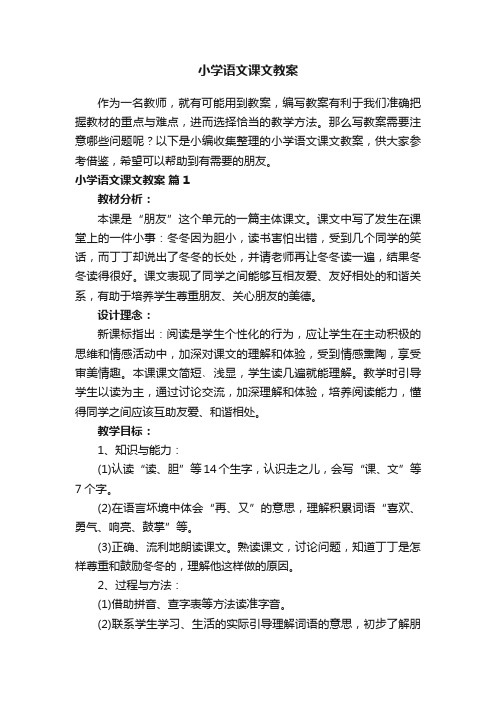 小学语文课文教案

作为一名教师，就有可能用到教案，编写教案有利于我们准确把握教材的重点与难点，进而选择恰当的教学方法。那么写教案需要注意哪些问题呢？以下是小编收集整理的小学语文课文教案，供大家参考借鉴，希望可以帮助到有需要的朋友。

小学语文课文教案 篇1

教材分析：

本课是“朋友”这个单元的一篇主体课文。课文中写了发生在课堂上的一件小事：冬冬因为胆小，读书害怕出错，受到几个同学的笑话，而丁丁却说出了冬冬的长处，并请老师再让冬冬读一遍，结果冬冬读得很好。课文表现了同学之间能够互相友爱、友好相处的和谐关系，有助于培养学生尊重朋友、关心朋友的美德。

设计理念：

新课标指出：阅读是学生个性化的行为，应让学生在主动积极的思维和情感活动中，加深对课文的理解和体验，受到情感熏陶，享受审美情趣。本课课文简短、浅显，学生读几遍就能理解。教学时引导学生以读为主，通过讨论交流，加深理解和体验，培养阅读能力，懂得同学之间应该互助友爱、和谐相处。

教学目标：

1、知识与能力：

(1)认读“读、胆”等14个生字，认识走之儿，会写“课、文”等7个字。

(2)在语言环境中体会“再、又”的意思，理解积累词语“喜欢、勇气、响亮、鼓掌”等。

(3)正确、流利地朗读课文。熟读课文，讨论问题，知道丁丁是怎样尊重和鼓励冬冬的，理解他这样做的原因。

2、过程与方法：

(1)借助拼音、查字表等方法读准字音。

(2)联系学生学习、生活的实际引导理解词语的意思，初步了解朋